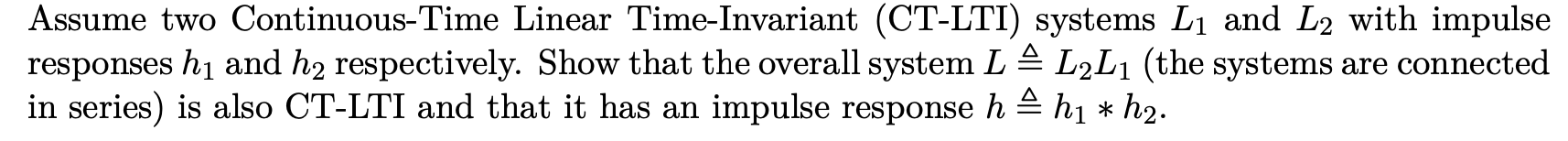 Assume two Continuous-Time Linear Time-Invariant (CT-LTI) systems $L_1$ and $L_2$ with impulse responses $h_1$ and $h_2$ respectively. Show that the overall system $L \triangleq L_2 L_1$ (the systems are connected in series) is also CT-LTI and that it has an impulse response $h \triangleq h_1 * h_2$.